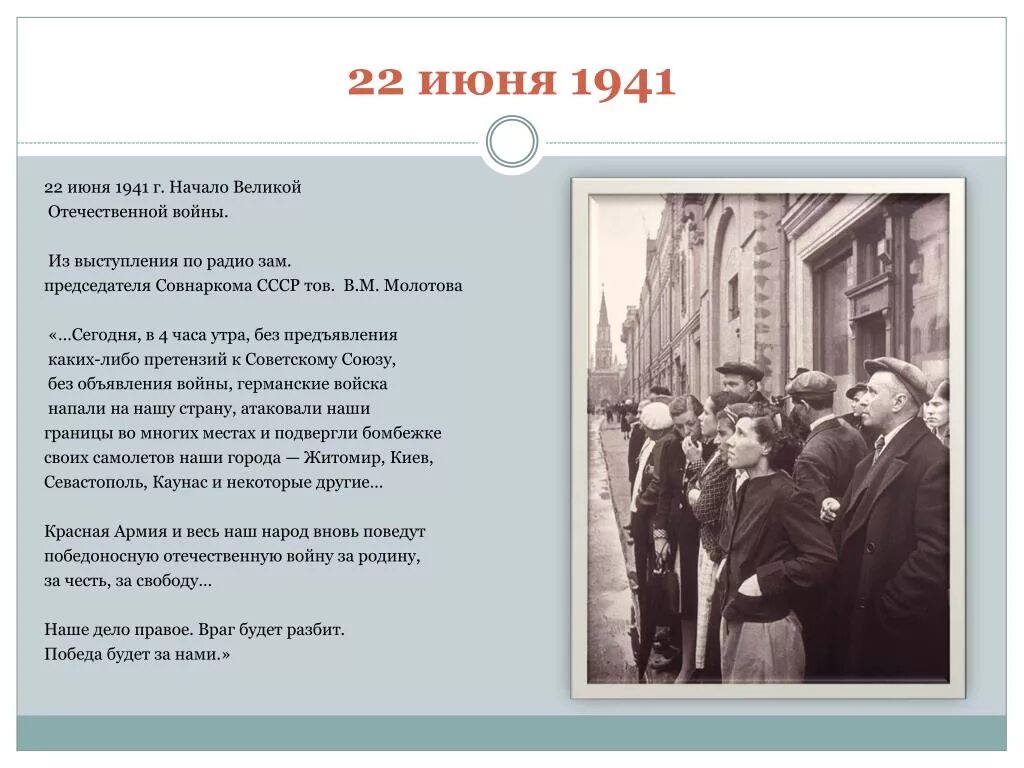 22 июня 1941

22 июня 1941 г. Начало Великой Отечественной войны.

Из выступления по радио зам. председателя Совнаркома СССР тов. В.М. Молотова

«…Сегодня, в 4 часа утра, без предъявления каких-либо претензий к Советскому Союзу, без объявления войны, германские войска напали на нашу страну, атаковали наши границы во многих местах и подвергли бомбежке своих самолетов наши города — Житомир, Киев, Севастополь, Каунас и некоторые другие…

Красная Армия и весь наш народ вновь поведут победоносную отечественную войну за родину, за честь, за свободу…

Наше дело правое. Враг будет разбит. Победа будет за нами.»